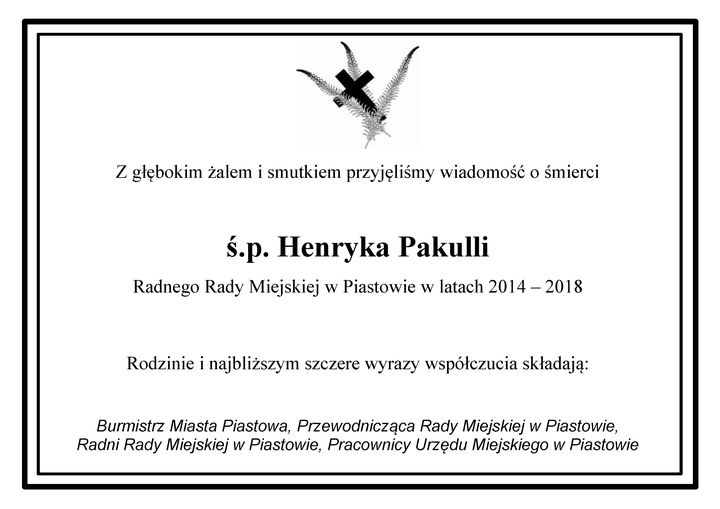 Z głębokim żalem i smutkiem przyjęliśmy wiadomość o śmierci

ś.p. Henryka Pakulli

Radnego Rady Miejskiej w Piastowie w latach 2014 – 2018

Rodzinie i najbliższym szczere wyrazy współczucia składają:

Burmistrz Miasta Piastowa, Przewodnicząca Rady Miejskiej w Piastowie, Radni Rady Miejskiej w Piastowie, Pracownicy Urzędu Miejskiego w Piastowie